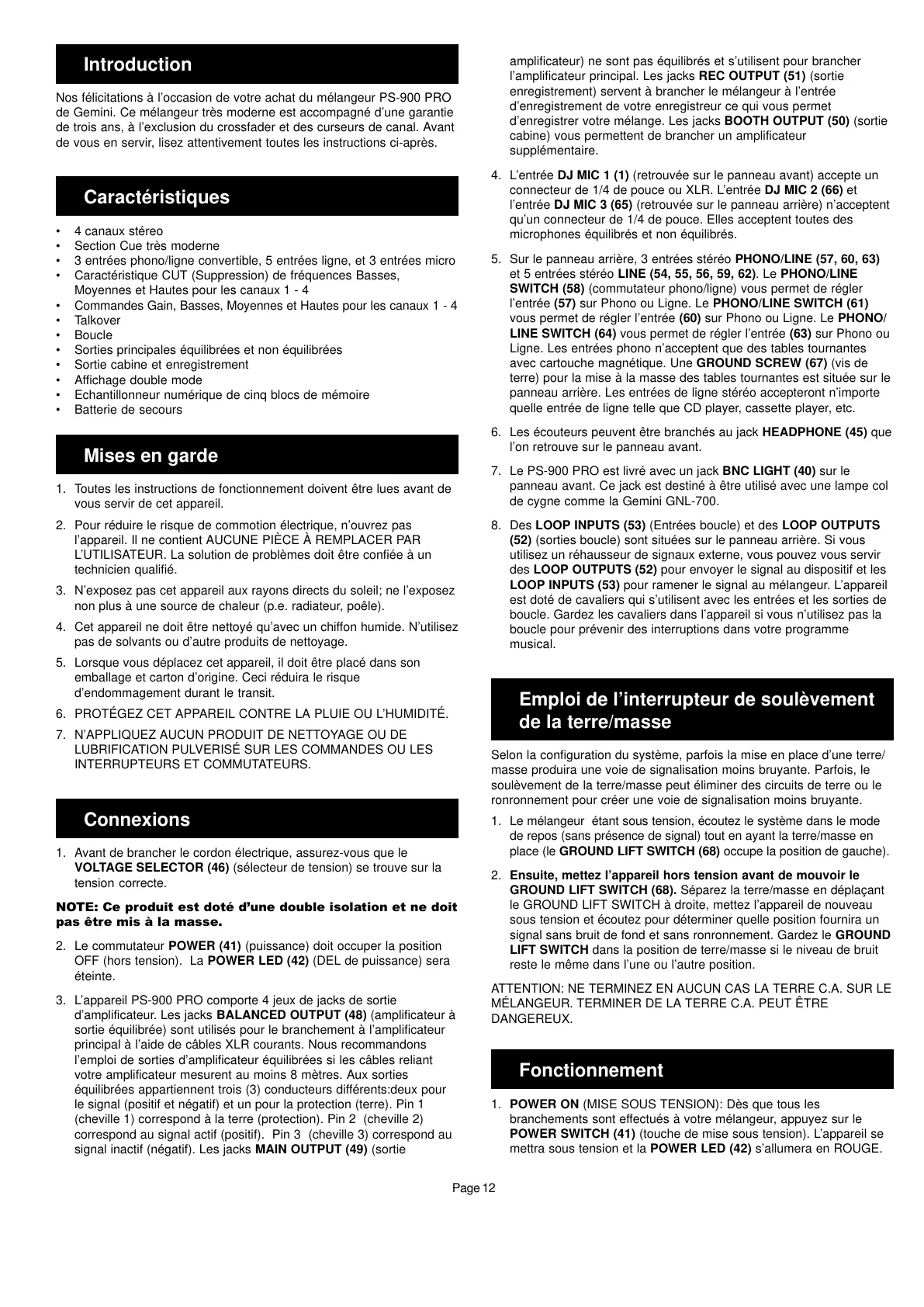 Introduction

Nos félicitations à l'occasion de votre achat du mélangeur PS-900 PRO de Gemini. Ce mélangeur très moderne est accompagné d'une garantie de trois ans, à l'exclusion du crossfader et des curseurs de canal. Avant de vous en servir, lisez attentivement toutes les instructions ci-après.

Caractéristiques

• 4 canaux stéreo
• Section Cue très moderne
• 3 entrées phono/ligne convertible, 5 entrées ligne, et 3 entrées micro
• Caractéristique CUT (Suppression) de fréquences Basses, Moyennes et Hautes pour les canaux 1 - 4
• Commandes Gain, Basses, Moyennes et Hautes pour les canaux 1 - 4
• Talkover
• Boucle
• Sorties principales équilibrées et non équilibrées
• Sortie cabine et enregistrement
• Affichage double mode
• Echantillonneur numérique de cinq blocs de mémoire
• Batterie de secours

Mises en garde

1. Toutes les instructions de fonctionnement doivent être lues avant de vous servir de cet appareil.

2. Pour réduire le risque de commotion électrique, n'ouvrez pas l'appareil. Il ne contient AUCUNE PIÈCE À REMPLACER PAR L'UTILISATEUR. La solution de problèmes doit être confiée à un technicien qualifié.

3. N'exposez pas cet appareil aux rayons directs du soleil; ne l'exposez non plus à une source de chaleur (p.e. radiateur, poêle).

4. Cet appareil ne doit être nettoyé qu'avec un chiffon humide. N'utilisez pas de solvants ou d'autre produits de nettoyage.

5. Lorsque vous déplacez cet appareil, il doit être placé dans son emballage et carton d'origine. Ceci réduira le risque d'endommagement durant le transit.

6. PROTÉGEZ CET APPAREIL CONTRE LA PLUIE OU L'HUMIDITÉ.

7. N'APPLIQUEZ AUCUN PRODUIT DE NETTOYAGE OU DE LUBRIFICATION PULVERISÉ SUR LES COMMANDES OU LES INTERRUPTEURS ET COMMUTATEURS.

Connexions

1. Avant de brancher le cordon électrique, assurez-vous que le VOLTAGE SELECTOR (46) (sélecteur de tension) se trouve sur la tension correcte.

NOTE: Ce produit est doté d'une double isolation et ne doit pas être mis à la masse.

2. Le commutateur POWER (41) (puissance) doit occuper la position OFF (hors tension). La POWER LED (42) (DEL de puissance) sera éteinte.

3. L'appareil PS-900 PRO comporte 4 jeux de jacks de sortie d'amplificateur. Les jacks BALANCED OUTPUT (48) (amplificateur à sortie équilibrée) sont utilisés pour le branchement à l'amplificateur principal à l'aide de câbles XLR courants. Nous recommandons l'emploi de sorties d'amplificateur équilibrées si les câbles reliant votre amplificateur mesurent au moins 8 mètres. Aux sorties équilibrées appartiennent trois (3) conducteurs différents:deux pour le signal (positif et négatif) et un pour la protection (terre). Pin 1 (cheville 1) correspond à la terre (protection). Pin 2 (cheville 2) correspond au signal actif (positif). Pin 3 (cheville 3) correspond au signal inactif (négatif). Les jacks MAIN OUTPUT (49) (sortie amplificateur) ne sont pas équilibrés et s'utilisent pour brancher l'amplificateur principal. Les jacks REC OUTPUT (51) (sortie enregistrement) servent à brancher le mélangeur à l'entrée d'enregistrement de votre enregistreur ce qui vous permet d'enregistrer votre mélange. Les jacks BOOTH OUTPUT (50) (sortie cabine) vous permettent de brancher un amplificateur supplémentaire.

4. L'entrée DJ MIC 1 (1) (retrouvée sur le panneau avant) accepte un connecteur de 1/4 de pouce ou XLR. L'entrée DJ MIC 2 (66) et l'entrée DJ MIC 3 (65) (retrouvée sur le panneau arrière) n'acceptent qu'un connecteur de 1/4 de pouce. Elles acceptent toutes des microphones équilibrés et non équilibrés.

5. Sur le panneau arrière, 3 entrées stéréo PHONO/LINE (57, 60, 63) et 5 entrées stéréo LINE (54, 55, 56, 59, 62). Le PHONO/LINE SWITCH (58) (commutateur phono/ligne) vous permet de régler l'entrée (57) sur Phono ou Ligne. Le PHONO/LINE SWITCH (61) vous permet de régler l'entrée (60) sur Phono ou Ligne. Le PHONO/LINE SWITCH (64) vous permet de régler l'entrée (63) sur Phono ou Ligne. Les entrées phono n'acceptent que des tables tournantes avec cartouche magnétique. Une GROUND SCREW (67) (vis de terre) pour la mise à la masse des tables tournantes est située sur le panneau arrière. Les entrées de ligne stéréo accepteront n'importe quelle entrée de ligne telle que CD player, cassette player, etc.

6. Les écouteurs peuvent être branchés au jack HEADPHONE (45) que l'on retrouve sur le panneau avant.

7. Le PS-900 PRO est livré avec un jack BNC LIGHT (40) sur le panneau avant. Ce jack est destiné à être utilisé avec une lampe col de cygne comme la Gemini GNL-700.

8. Des LOOP INPUTS (53) (Entrées boucle) et des LOOP OUTPUTS (52) (sorties boucle) sont situées sur le panneau arrière. Si vous utilisez un réhausseur de signaux externe, vous pouvez vous servir des LOOP OUTPUTS (52) pour envoyer le signal au dispositif et les LOOP INPUTS (53) pour ramener le signal au mélangeur. L'appareil est doté de cavaliers qui s'utilisent avec les entrées et les sorties de boucle. Gardez les cavaliers dans l'appareil si vous n'utilisez pas la boucle pour prévenir des interruptions dans votre programme musical.

Emploi de l'interrupteur de soulèvement de la terre/masse

Selon la configuration du système, parfois la mise en place d'une terre/masse produira une voie de signalisation moins bruyante. Parfois, le soulèvement de la terre/masse peut éliminer des circuits de terre ou le ronronnement pour créer une voie de signalisation moins bruyante.

1. Le mélangeur étant sous tension, écoutez le système dans le mode de repos (sans présence de signal) tout en ayant la terre/masse en place (le GROUND LIFT SWITCH (68) occupe la position de gauche).

2. Ensuite, mettez l'appareil hors tension avant de mouvoir le GROUND LIFT SWITCH (68). Séparez la terre/masse en déplaçant le GROUND LIFT SWITCH à droite, mettez l'appareil de nouveau sous tension et écoutez pour déterminer quelle position fournira un signal sans bruit de fond et sans ronronnement. Gardez le GROUND LIFT SWITCH dans la position de terre/masse si le niveau de bruit reste le même dans l'une ou l'autre position.

ATTENTION: NE TERMINEZ EN AUCUN CAS LA TERRE C.A. SUR LE MÉLANGEUR. TERMINER DE LA TERRE C.A. PEUT ÊTRE DANGEREUX.

Fonctionnement

1. POWER ON (MISE SOUS TENSION): Dès que tous les branchements sont effectués à votre mélangeur, appuyez sur le POWER SWITCH (41) (touche de mise sous tension). L'appareil se mettra sous tension et la POWER LED (42) s'allumera en ROUGE.

Page 12